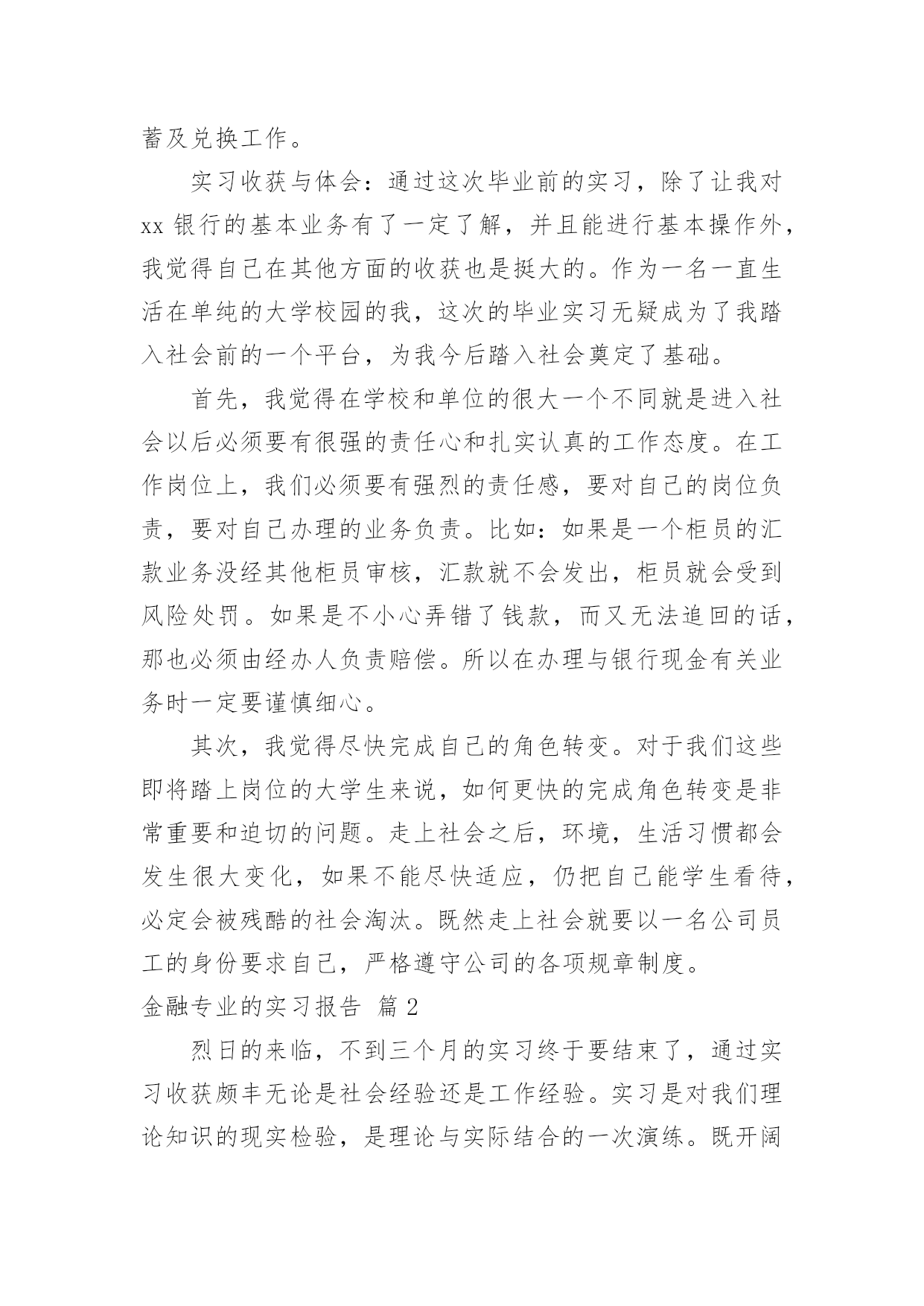 蓄及兑换工作。

实习收获与体会：通过这次毕业前的实习，除了让我对xx银行的基本业务有了一定了解，并且能进行基本操作外，我觉得自己在其他方面的收获也是挺大的。作为一名一直生活在单纯的大学校园的我，这次的毕业实习无疑成为了我踏入社会前的一个平台，为我今后踏入社会奠定了基础。

首先，我觉得在学校和单位的很大一个不同就是进入社会以后必须要有很强的责任心和扎实认真的工作态度。在工作岗位上，我们必须要有强烈的责任感，要对自己的岗位负责，要对自己办理的业务负责。比如：如果是一个柜员的汇款业务没经其他柜员审核，汇款就不会发出，柜员就会受到风险处罚。如果是不小心弄错了钱款，而又无法追回的话，那也必须由经办人负责赔偿。所以在办理与银行现金有关业务时一定要谨慎细心。

其次，我觉得尽快完成自己的角色转变。对于我们这些即将踏上岗位的大学生来说，如何更快的完成角色转变是非常重要和迫切的问题。走上社会之后，环境，生活习惯都会发生很大变化，如果不能尽快适应，仍把自己能学生看待，必定会被残酷的社会淘汰。既然走上社会就要以一名公司员工的身份要求自己，严格遵守公司的各项规章制度。

金融专业的实习报告 篇2

烈日的来临，不到三个月的实习终于要结束了，通过实习收获颇丰无论是社会经验还是工作经验。实习是对我们理论知识的现实检验，是理论与实际结合的一次演练。既开阔